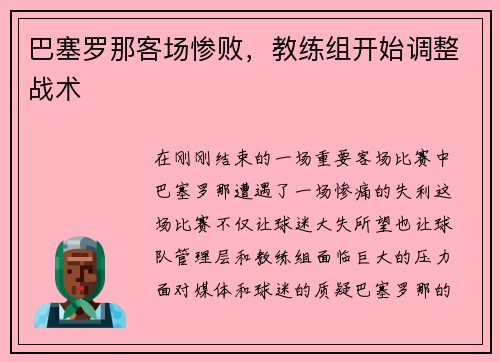 巴塞罗那客场惨败，教练组开始调整战术

在刚刚结束的一场重要客场比赛中巴塞罗那遭遇了一场惨痛的失利这场比赛不仅让球迷大失所望也让球队管理层和教练组面临巨大的压力面对媒体和球迷的质疑巴塞罗那的